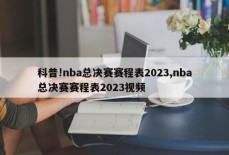 科普!nba总决赛赛程表2023,nba总决赛赛程表2023视频